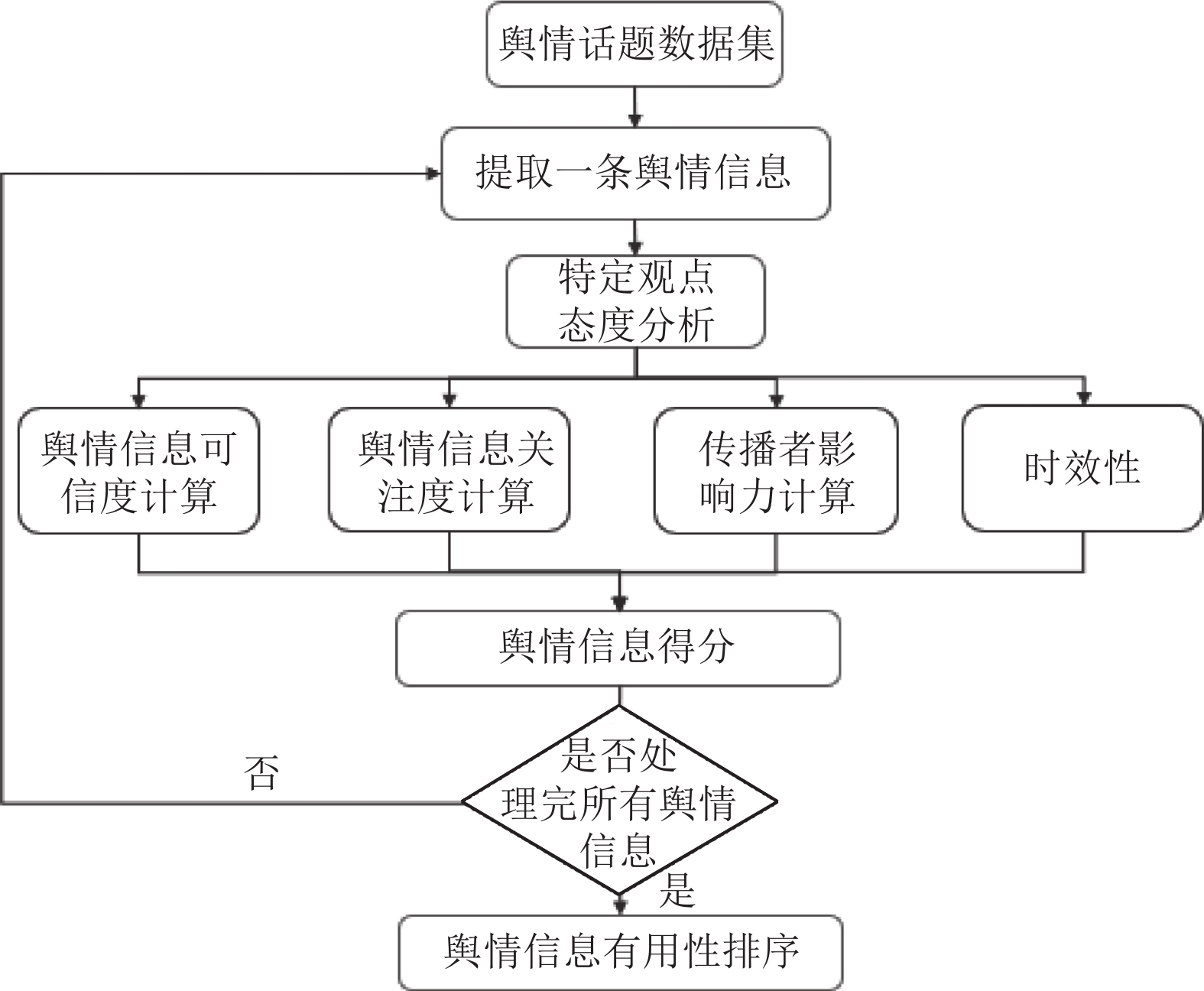 舆情话题数据集

提取一条舆情信息

特定观点态度分析

舆情信息可信度计算

舆情信息关注度计算

传播者影响力计算

时效性

舆情信息得分

是否处理完所有舆情信息

否

是

舆情信息有用性排序